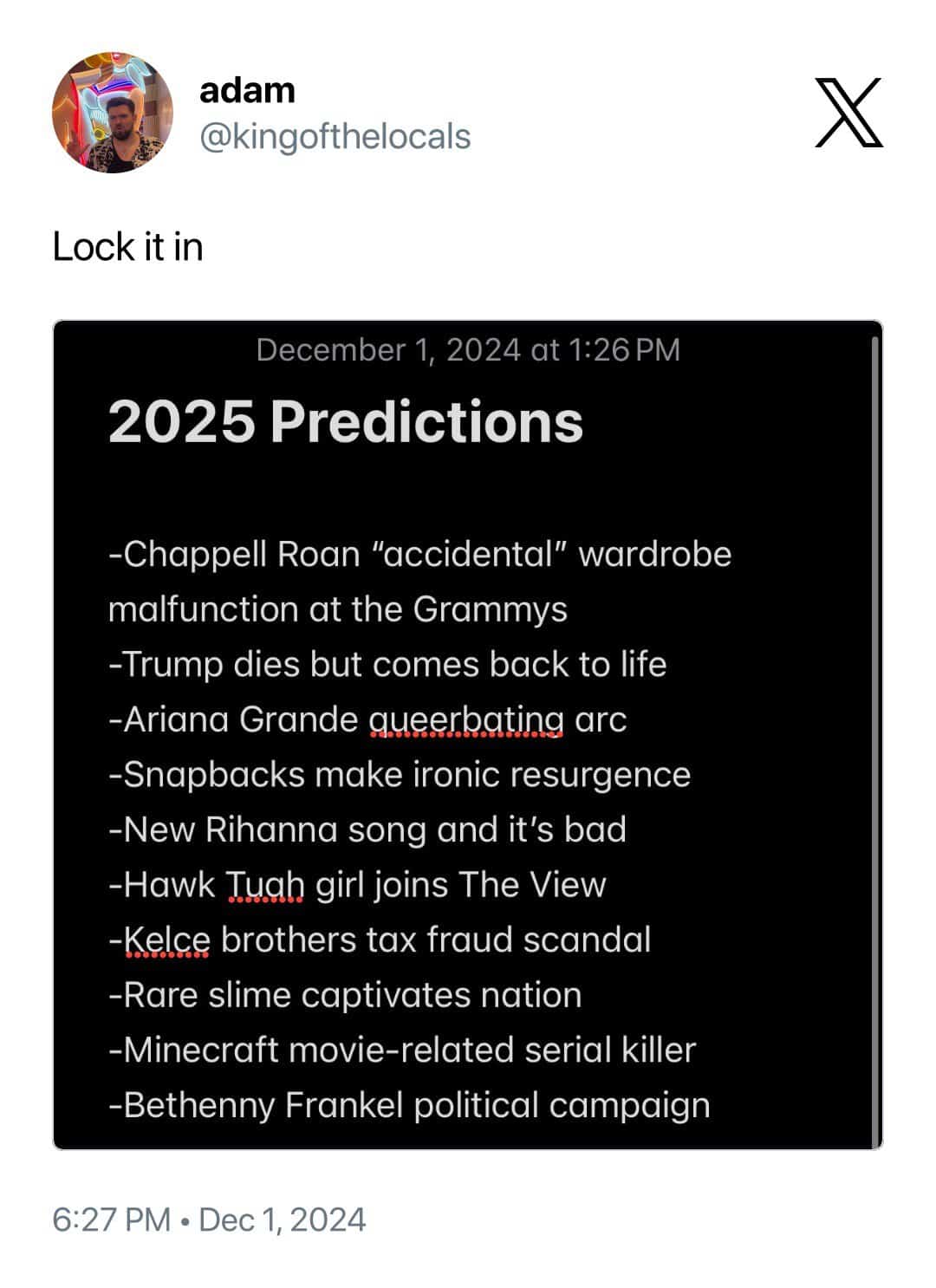 adam
@kingofthelocals

Lock it in

December 1, 2024 at 1:26 PM

2025 Predictions

-Chappell Roan “accidental” wardrobe malfunction at the Grammys
-Trump dies but comes back to life
-Ariana Grande queerbating arc
-Snapbacks make ironic resurgence
-New Rihanna song and it’s bad
-Hawk Tuah girl joins The View
-Kelce brothers tax fraud scandal
-Rare slime captivates nation
-Minecraft movie-related serial killer
-Bethenny Frankel political campaign

6:27 PM • Dec 1, 2024